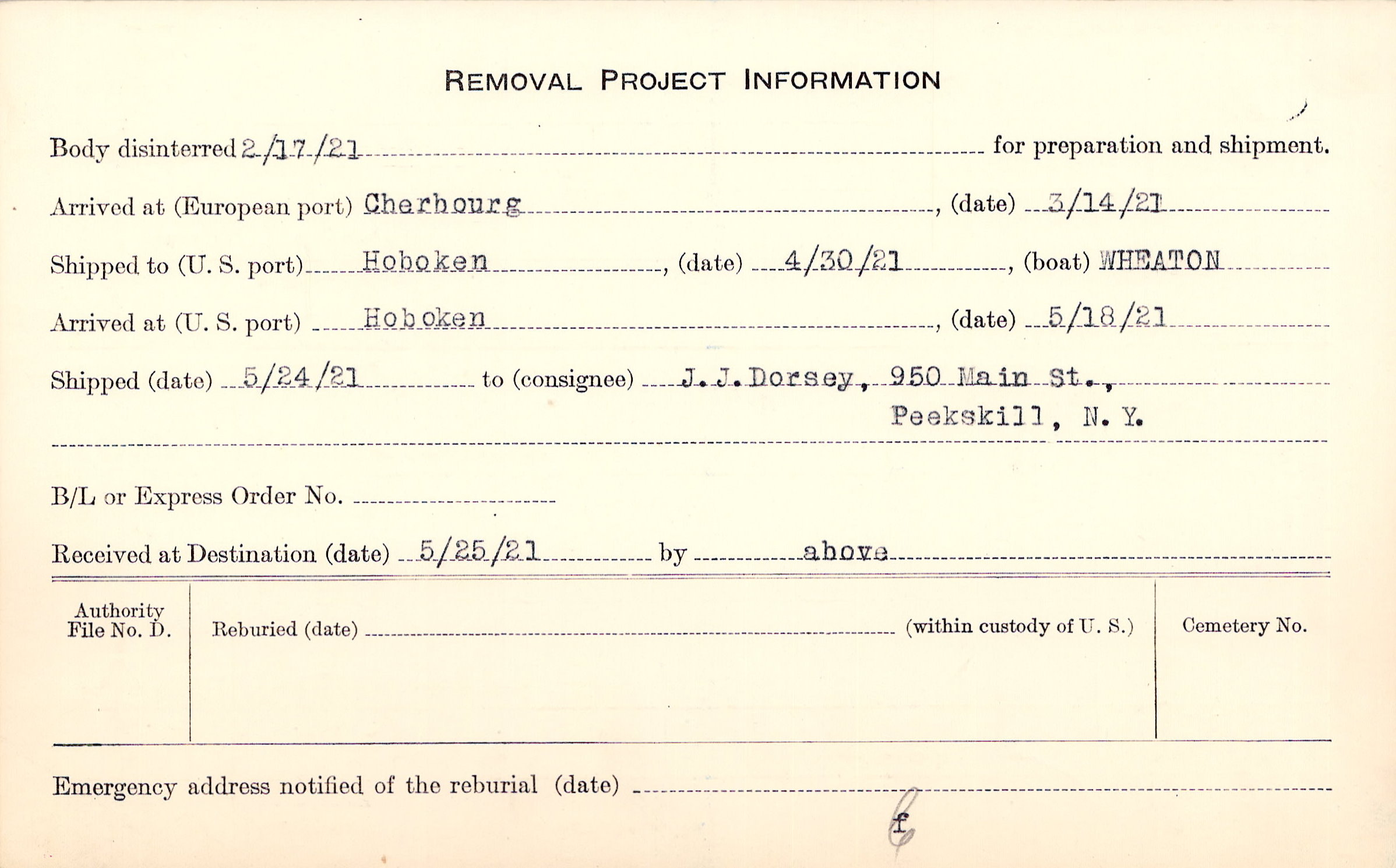 REMOVAL PROJECT INFORMATION

Body disinterred 2/17/21 for preparation and shipment.

Arrived at (European port) Cherbourg, (date) 3/14/21

Shipped to (U. S. port) Hoboken, (date) 4/30/21, (boat) WHEATON

Arrived at (U. S. port) Hoboken, (date) 5/18/21

Shipped (date) 5/24/21 to (consignee) J. J. Dorsey, 950 Main St., Peekskill, N. Y.

B/L or Express Order No.

Received at Destination (date) 5/25/21 by above

| Authority File No. D. | Reburied (date) (within custody of U. S.) | Cemetery No. |
|---|---|---|
| | | |

Emergency address notified of the reburial (date)

f